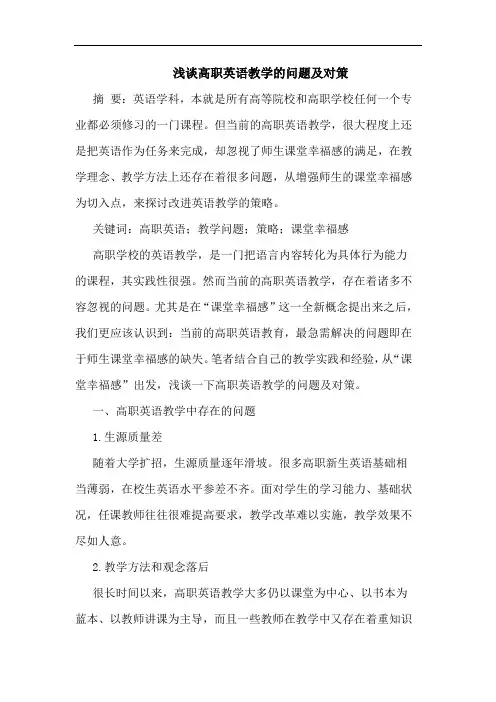 浅谈高职英语教学的问题及对策

摘 要：英语学科，本就是所有高等院校和高职学校任何一个专业都必须修习的一门课程。但当前的高职英语教学，很大程度上还是把英语作为任务来完成，却忽视了师生课堂幸福感的满足，在教学理念、教学方法上还存在着很多问题，从增强师生的课堂幸福感为切入点，来探讨改进英语教学的策略。

关键词：高职英语；教学问题；策略；课堂幸福感

高职学校的英语教学，是一门把语言内容转化为具体行为能力的课程，其实践性很强。然而当前的高职英语教学，存在着诸多不容忽视的问题。尤其是在“课堂幸福感”这一全新概念提出来之后，我们更应该认识到：当前的高职英语教育，最急需解决的问题即在于师生课堂幸福感的缺失。笔者结合自己的教学实践和经验，从“课堂幸福感”出发，浅谈一下高职英语教学的问题及对策。

一、高职英语教学中存在的问题

1.生源质量差

随着大学扩招，生源质量逐年滑坡。很多高职新生英语基础相当薄弱，在校生英语水平参差不齐。面对学生的学习能力、基础状况，任课教师往往很难提高要求，教学改革难以实施，教学效果不尽如人意。

2.教学方法和观念落后

很长时间以来，高职英语教学大多仍以课堂为中心、以书本为蓝本、以教师讲课为主导，而且一些教师在教学中又存在着重知识